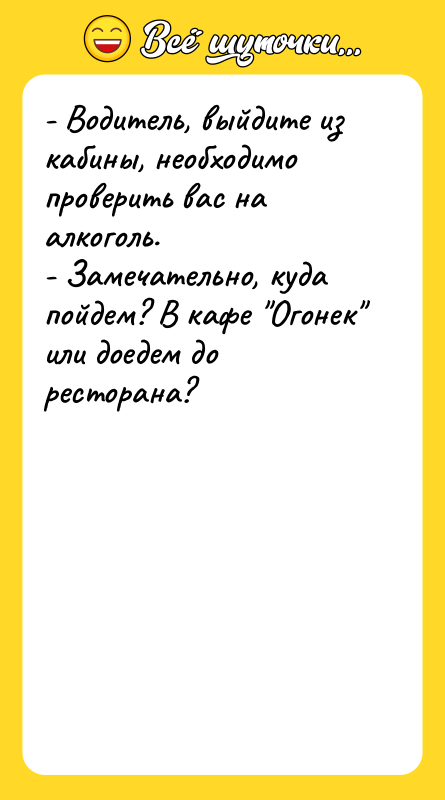 Всё шуточки...

- Водитель, выйдите из кабины, необходимо проверить вас на алкоголь.
- Замечательно, куда пойдем? В кафе "Огонек" или доедем до ресторана?